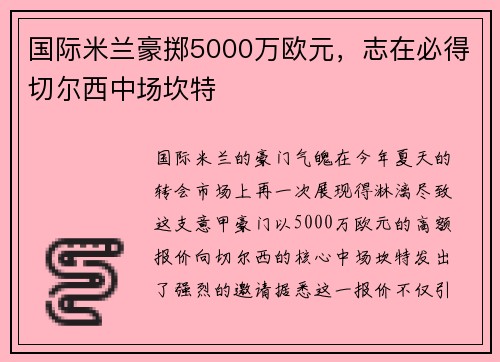 国际米兰豪掷5000万欧元，志在必得切尔西中场坎特

国际米兰的豪门气魄在今年夏天的转会市场上再一次展现得淋漓尽致这支意甲豪门以5000万欧元的高额报价向切尔西的核心中场坎特发出了强烈的邀请据悉这一报价不仅引